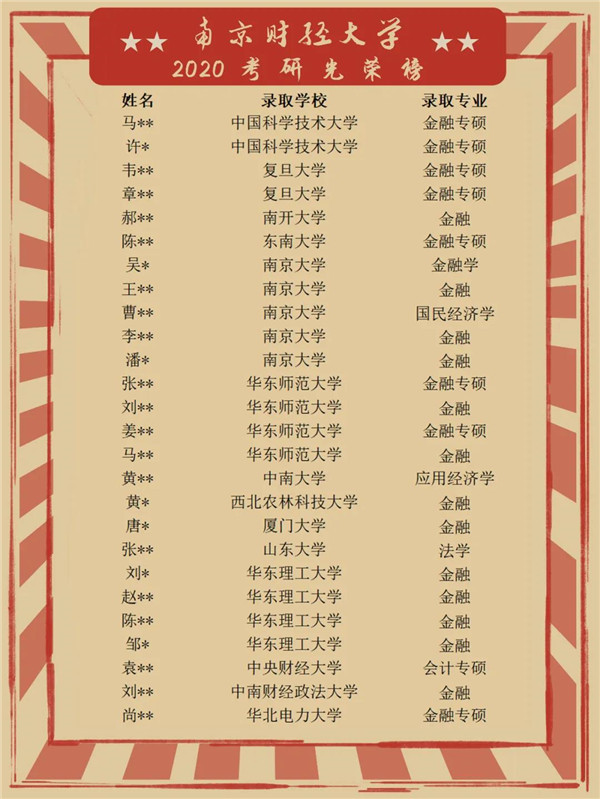 ★★ 南京财经大学 ★★
2020 考研光荣榜

| 姓名 | 录取学校 | 录取专业 |
|---|---|---|
| 马** | 中国科学技术大学 | 金融专硕 |
| 许* | 中国科学技术大学 | 金融专硕 |
| 韦** | 复旦大学 | 金融专硕 |
| 章** | 复旦大学 | 金融专硕 |
| 郝** | 南开大学 | 金融 |
| 陈** | 东南大学 | 金融专硕 |
| 吴* | 南京大学 | 金融学 |
| 王** | 南京大学 | 金融 |
| 曹** | 南京大学 | 国民经济学 |
| 李** | 南京大学 | 金融 |
| 潘* | 南京大学 | 金融 |
| 张** | 华东师范大学 | 金融专硕 |
| 刘** | 华东师范大学 | 金融 |
| 姜** | 华东师范大学 | 金融专硕 |
| 马** | 华东师范大学 | 金融 |
| 黄** | 中南大学 | 应用经济学 |
| 黄* | 西北农林科技大学 | 金融 |
| 唐* | 厦门大学 | 金融 |
| 张** | 山东大学 | 法学 |
| 刘* | 华东理工大学 | 金融 |
| 赵** | 华东理工大学 | 金融 |
| 陈** | 华东理工大学 | 金融 |
| 邹* | 华东理工大学 | 金融 |
| 袁** | 中央财经大学 | 会计专硕 |
| 刘** | 中南财经政法大学 | 金融 |
| 尚** | 华北电力大学 | 金融专硕 |